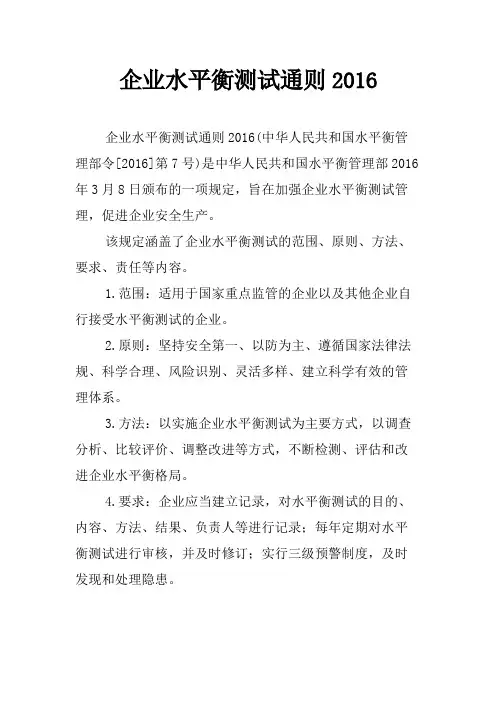 企业水平衡测试通则 2016

企业水平衡测试通则 2016(中华人民共和国水平衡管理部令[2016]第 7 号)是中华人民共和国水平衡管理部 2016 年 3 月 8 日颁布的一项规定，旨在加强企业水平衡测试管理，促进企业安全生产。

该规定涵盖了企业水平衡测试的范围、原则、方法、要求、责任等内容。

1.范围：适用于国家重点监管的企业以及其他企业自行接受水平衡测试的企业。

2.原则：坚持安全第一、以防为主、遵循国家法律法规、科学合理、风险识别、灵活多样、建立科学有效的管理体系。

3.方法：以实施企业水平衡测试为主要方式，以调查分析、比较评价、调整改进等方式，不断检测、评估和改进企业水平衡格局。

4.要求：企业应当建立记录，对水平衡测试的目的、内容、方法、结果、负责人等进行记录；每年定期对水平衡测试进行审核，并及时修订；实行三级预警制度，及时发现和处理隐患。